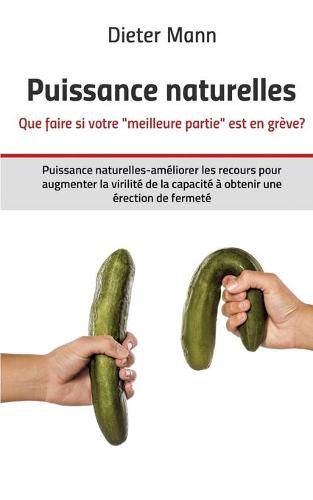 Dieter Mann

Puissance naturelles

Que faire si votre "meilleure partie" est en grève?

Puissance naturelles-améliorer les recours pour augmenter la virilité de la capacité à obtenir une érection de fermeté